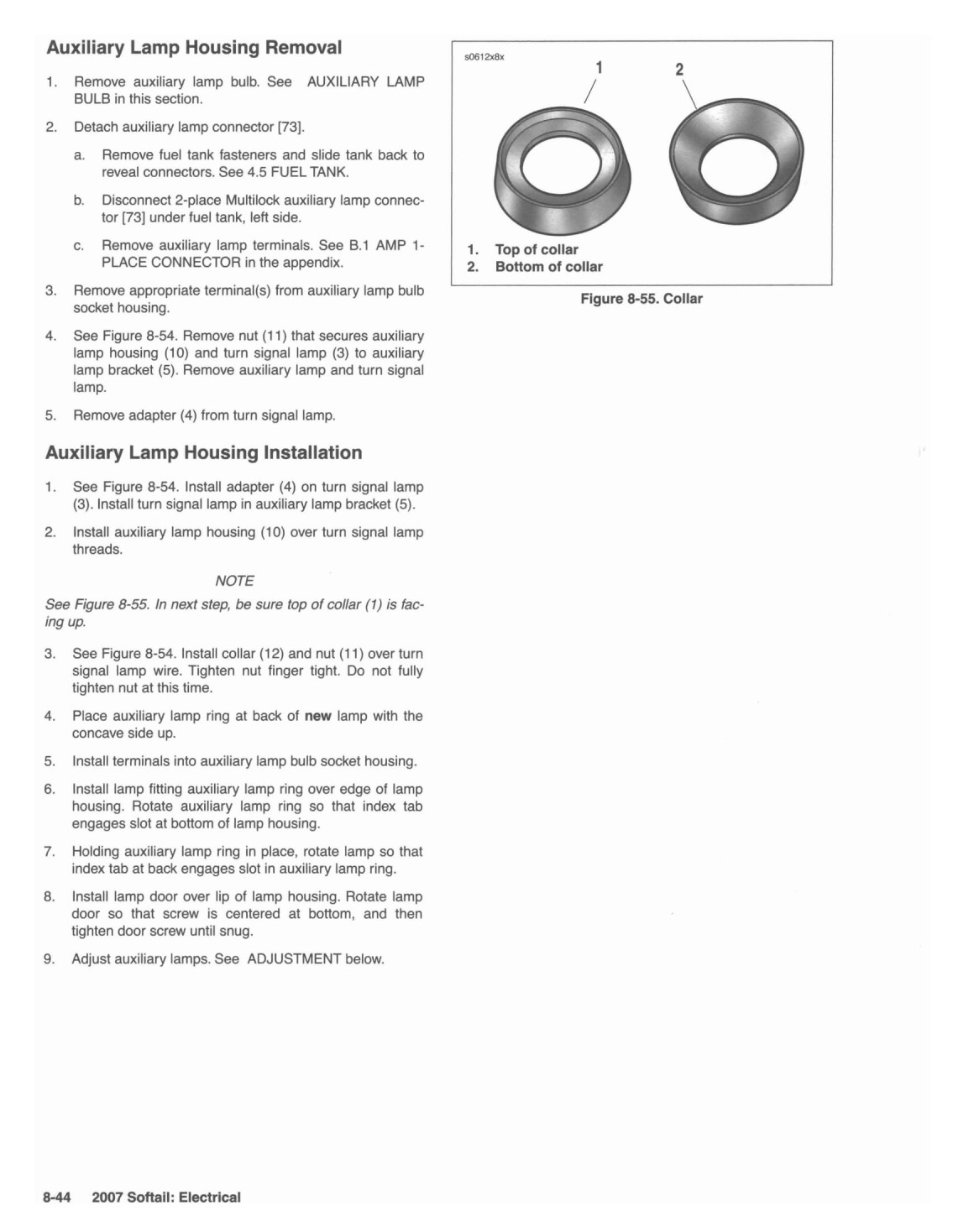 Auxiliary Lamp Housing Removal

1. Remove auxiliary lamp bulb. See AUXILIARY LAMP BULB in this section.

2. Detach auxiliary lamp connector [73].

a. Remove fuel tank fasteners and slide tank back to reveal connectors. See 4.5 FUEL TANK.

b. Disconnect 2-place Multilock auxiliary lamp connector [73] under fuel tank, left side.

c. Remove auxiliary lamp terminals. See B.1 AMP 1-PLACE CONNECTOR in the appendix.

3. Remove appropriate terminal(s) from auxiliary lamp bulb socket housing.

4. See Figure 8-54. Remove nut (11) that secures auxiliary lamp housing (10) and turn signal lamp (3) to auxiliary lamp bracket (5). Remove auxiliary lamp and turn signal lamp.

5. Remove adapter (4) from turn signal lamp.

Auxiliary Lamp Housing Installation

1. See Figure 8-54. Install adapter (4) on turn signal lamp (3). Install turn signal lamp in auxiliary lamp bracket (5).

2. Install auxiliary lamp housing (10) over turn signal lamp threads.

NOTE

See Figure 8-55. In next step, be sure top of collar (1) is facing up.

3. See Figure 8-54. Install collar (12) and nut (11) over turn signal lamp wire. Tighten nut finger tight. Do not fully tighten nut at this time.

4. Place auxiliary lamp ring at back of new lamp with the concave side up.

5. Install terminals into auxiliary lamp bulb socket housing.

6. Install lamp fitting auxiliary lamp ring over edge of lamp housing. Rotate auxiliary lamp ring so that index tab engages slot at bottom of lamp housing.

7. Holding auxiliary lamp ring in place, rotate lamp so that index tab at back engages slot in auxiliary lamp ring.

8. Install lamp door over lip of lamp housing. Rotate lamp door so that screw is centered at bottom, and then tighten door screw until snug.

9. Adjust auxiliary lamps. See ADJUSTMENT below.

s0612x8x

1

2

1. Top of collar
2. Bottom of collar

Figure 8-55. Collar

8-44 2007 Softail: Electrical